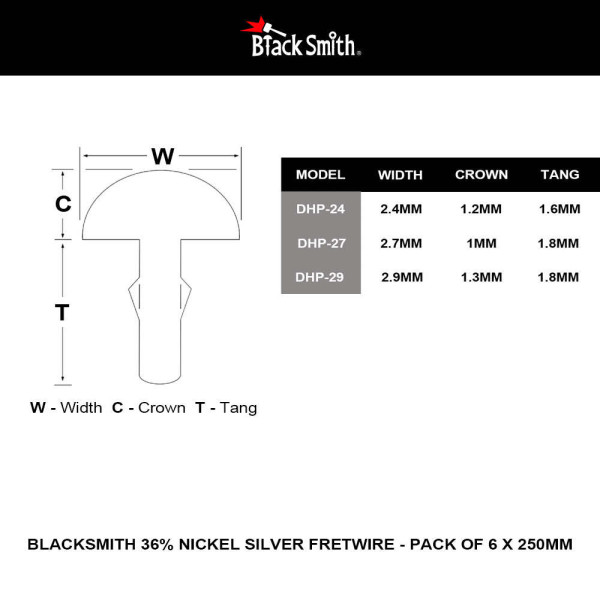 BlackSmith®

W

C

T

W - Width C - Crown T - Tang

| MODEL | WIDTH | CROWN | TANG |
|---|---|---|---|
| DHP-24 | 2.4MM | 1.2MM | 1.6MM |
| DHP-27 | 2.7MM | 1MM | 1.8MM |
| DHP-29 | 2.9MM | 1.3MM | 1.8MM |

BLACKSMITH 36% NICKEL SILVER FRETWIRE - PACK OF 6 X 250MM